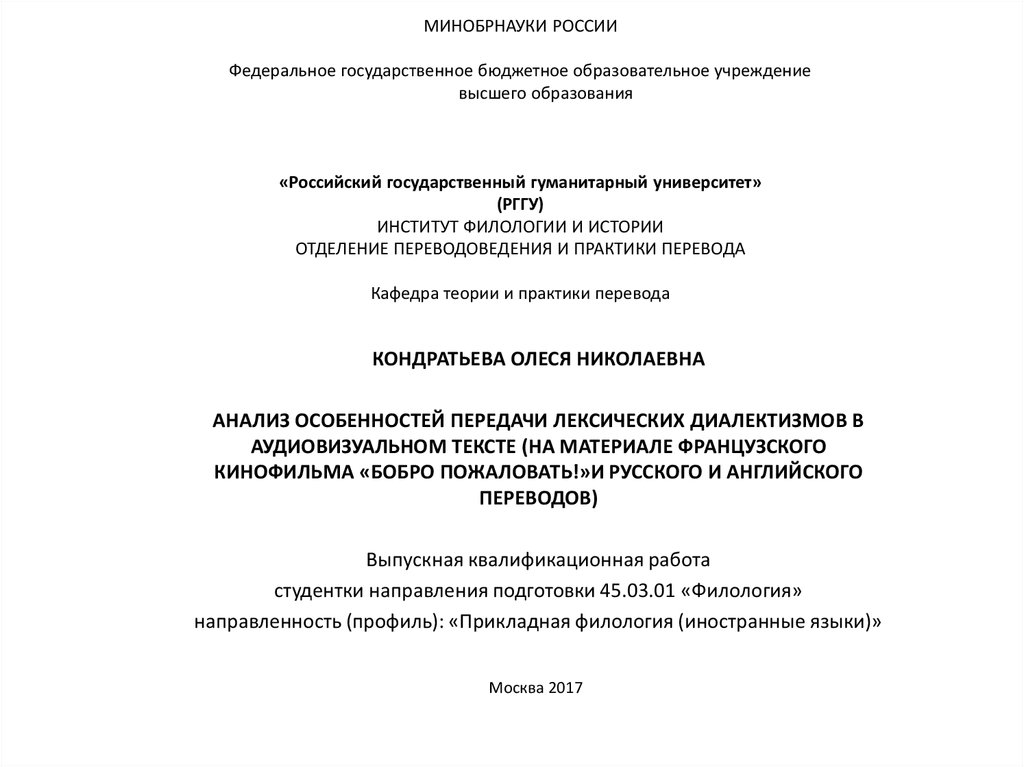 МИНОБРНАУКИ РОССИИ

Федеральное государственное бюджетное образовательное учреждение высшего образования

«Российский государственный гуманитарный университет»
(РГГУ)
ИНСТИТУТ ФИЛОЛОГИИ И ИСТОРИИ
ОТДЕЛЕНИЕ ПЕРЕВОДОВЕДЕНИЯ И ПРАКТИКИ ПЕРЕВОДА

Кафедра теории и практики перевода

КОНДРАТЬЕВА ОЛЕСЯ НИКОЛАЕВНА

АНАЛИЗ ОСОБЕННОСТЕЙ ПЕРЕДАЧИ ЛЕКСИЧЕСКИХ ДИАЛЕКТИЗМОВ В АУДИОВИЗУАЛЬНОМ ТЕКСТЕ (НА МАТЕРИАЛЕ ФРАНЦУЗСКОГО КИНОФИЛЬМА «БОБРО ПОЖАЛОВАТЬ!»И РУССКОГО И АНГЛИЙСКОГО ПЕРЕВОДОВ)

Выпускная квалификационная работа
студентки направления подготовки 45.03.01 «Филология»
направленность (профиль): «Прикладная филология (иностранные языки)»

Москва 2017